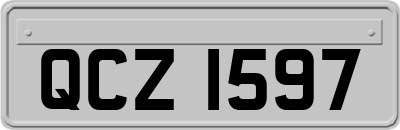 QCZ 1597